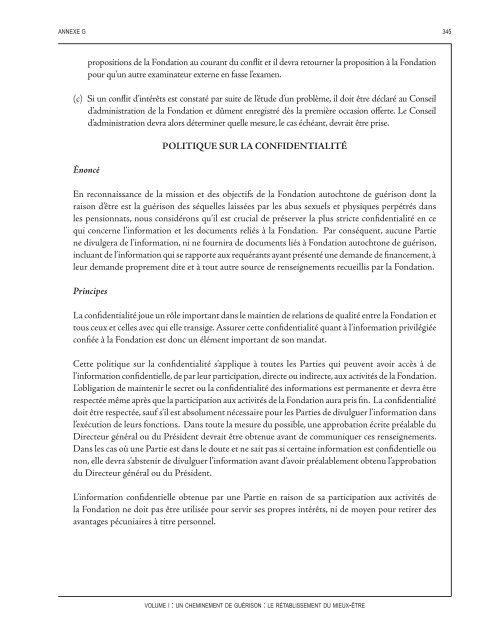 ANNEXE G

345

propositions de la Fondation au courant du conflit et il devra retourner la proposition à la Fondation pour qu'un autre examinateur externe en fasse l'examen.

(c) Si un conflit d'intérêts est constaté par suite de l'étude d'un problème, il doit être déclaré au Conseil d'administration de la Fondation et dûment enregistré dès la première occasion offerte. Le Conseil d'administration devra alors déterminer quelle mesure, le cas échéant, devrait être prise.

POLITIQUE SUR LA CONFIDENTIALITÉ

Ènoncé

En reconnaissance de la mission et des objectifs de la Fondation autochtone de guérison dont la raison d'être est la guérison des séquelles laissées par les abus sexuels et physiques perpétrés dans les pensionnats, nous considérons qu'il est crucial de préserver la plus stricte confidentialité en ce qui concerne l'information et les documents reliés à la Fondation. Par conséquent, aucune Partie ne divulgera de l'information, ni ne fournira de documents liés à Fondation autochtone de guérison, incluant de l'information qui se rapporte aux requérants ayant présenté une demande de financement, à leur demande proprement dite et à tout autre source de renseignements recueillis par la Fondation.

Principes

La confidentialité joue un rôle important dans le maintien de relations de qualité entre la Fondation et tous ceux et celles avec qui elle transige. Assurer cette confidentialité quant à l'information privilégiée confiée à la Fondation est donc un élément important de son mandat.

Cette politique sur la confidentialité s'applique à toutes les Parties qui peuvent avoir accès à de l'information confidentielle, de par leur participation, directe ou indirecte, aux activités de la Fondation. L'obligation de maintenir le secret ou la confidentialité des informations est permanente et devra être respectée même après que la participation aux activités de la Fondation aura pris fin. La confidentialité doit être respectée, sauf s'il est absolument nécessaire pour les Parties de divulguer l'information dans l'exécution de leurs fonctions. Dans toute la mesure du possible, une approbation écrite préalable du Directeur général ou du Président devrait être obtenue avant de communiquer ces renseignements. Dans les cas où une Partie est dans le doute et ne sait pas si certaine information est confidentielle ou non, elle devra s'abstenir de divulguer l'information avant d'avoir préalablement obtenu l'approbation du Directeur général ou du Président.

L'information confidentielle obtenue par une Partie en raison de sa participation aux activités de la Fondation ne doit pas être utilisée pour servir ses propres intérêts, ni de moyen pour retirer des avantages pécuniaires à titre personnel.

VOLUME I : UN CHEMINEMENT DE GUÉRISON : LE RÉTABLISSEMENT DU MIEUX-ÊTRE